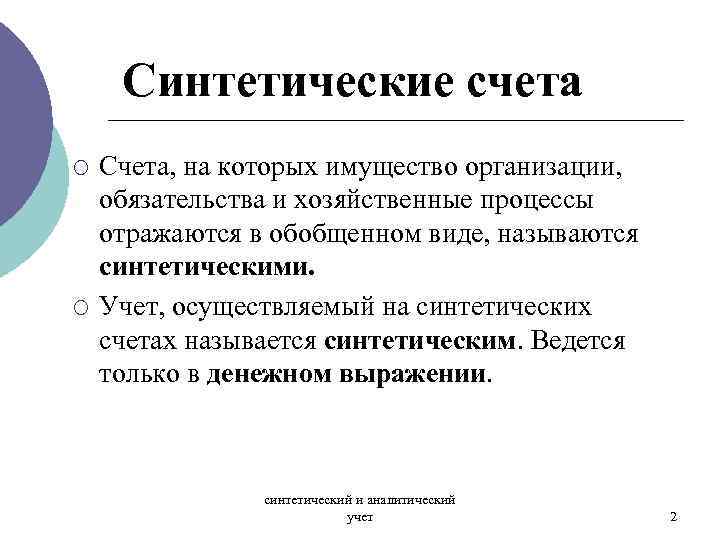 Синтетические счета

○ Счета, на которых имущество организации, обязательства и хозяйственные процессы отражаются в обобщенном виде, называются синтетическими.

○ Учет, осуществляемый на синтетических счетах называется синтетическим. Ведется только в денежном выражении.

синтетический и аналитический учет

2